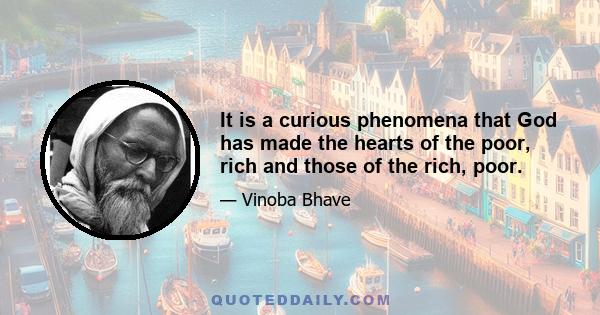 It is a curious phenomena that God has made the hearts of the poor, rich and those of the rich, poor.

— Vinoba Bhave

QUOTEDDAILY.COM